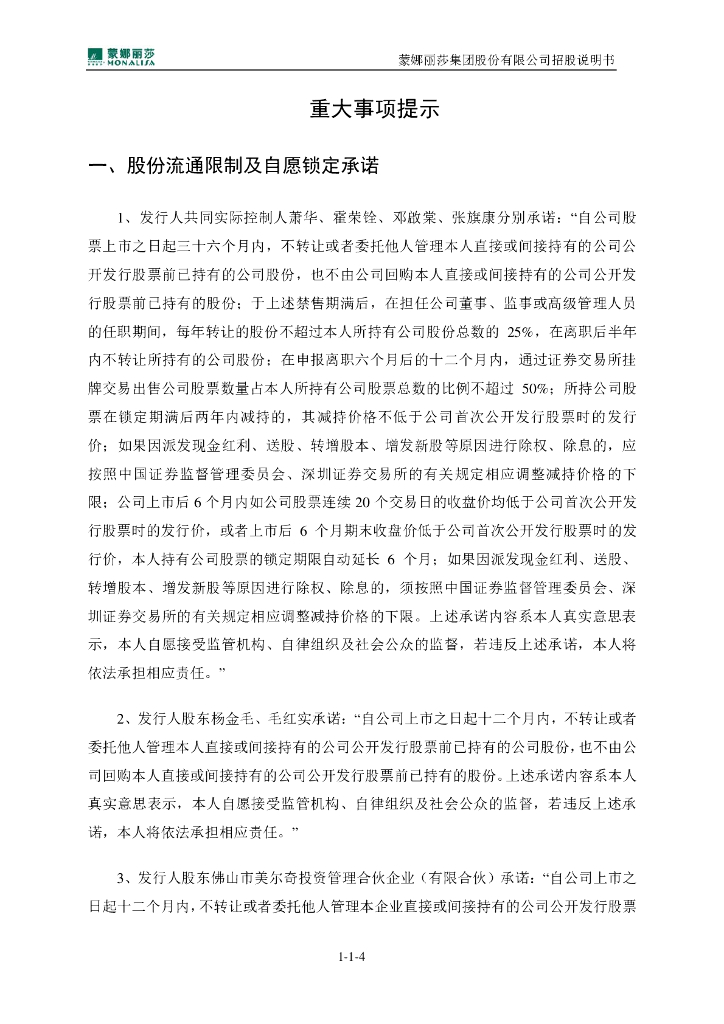 蒙娜丽莎
MONALISA

蒙娜丽莎集团股份有限公司招股说明书

重大事项提示

一、股份流通限制及自愿锁定承诺

1、发行人共同实际控制人萧华、霍荣铨、邓啟棠、张旗康分别承诺："自公司股票上市之日起三十六个月内，不转让或者委托他人管理本人直接或间接持有的公司公开发行股票前已持有的公司股份，也不由公司回购本人直接或间接持有的公司公开发行股票前已持有的股份；于上述禁售期满后，在担任公司董事、监事或高级管理人员的任职期间，每年转让的股份不超过本人所持有公司股份总数的 25%，在离职后半年内不转让所持有的公司股份；在申报离职六个月后的十二个月内，通过证券交易所挂牌交易出售公司股票数量占本人所持有公司股票总数的比例不超过 50%；所持公司股票在锁定期满后两年内减持的，其减持价格不低于公司首次公开发行股票时的发行价；如果因派发现金红利、送股、转增股本、增发新股等原因进行除权、除息的，应按照中国证券监督管理委员会、深圳证券交易所的有关规定相应调整减持价格的下限；公司上市后 6 个月内如公司股票连续 20 个交易日的收盘价均低于公司首次公开发行股票时的发行价，或者上市后 6 个月期末收盘价低于公司首次公开发行股票时的发行价，本人持有公司股票的锁定期限自动延长 6 个月；如果因派发现金红利、送股、转增股本、增发新股等原因进行除权、除息的，须按照中国证券监督管理委员会、深圳证券交易所的有关规定相应调整减持价格的下限。上述承诺内容系本人真实意思表示，本人自愿接受监管机构、自律组织及社会公众的监督，若违反上述承诺，本人将依法承担相应责任。"

2、发行人股东杨金毛、毛红实承诺："自公司上市之日起十二个月内，不转让或者委托他人管理本人直接或间接持有的公司公开发行股票前已持有的公司股份，也不由公司回购本人直接或间接持有的公司公开发行股票前已持有的股份。上述承诺内容系本人真实意思表示，本人自愿接受监管机构、自律组织及社会公众的监督，若违反上述承诺，本人将依法承担相应责任。"

3、发行人股东佛山市美尔奇投资管理合伙企业（有限合伙）承诺："自公司上市之日起十二个月内，不转让或者委托他人管理本企业直接或间接持有的公司公开发行股票

1-1-4